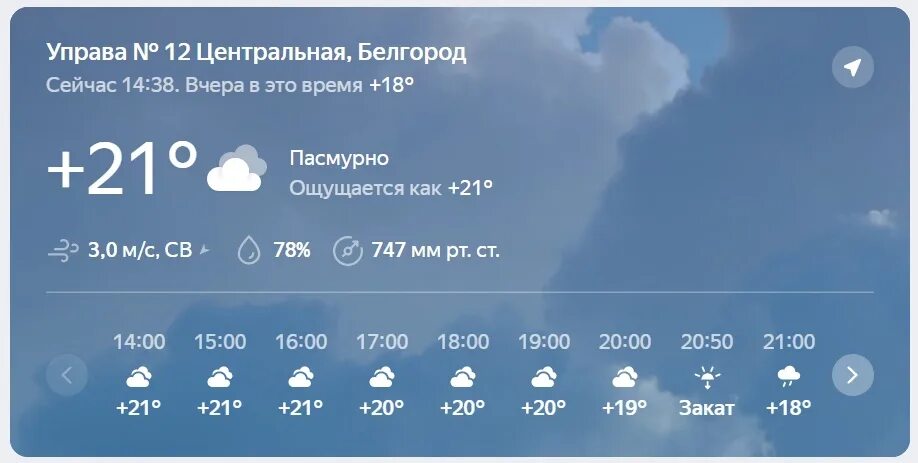 Управа № 12 Центральная, Белгород
Сейчас 14:38. Вчера в это время +18°

+21°

Пасмурно
Ощущается как +21°

3,0 м/с, СВ
78%
747 мм рт. ст.

| 14:00 | 15:00 | 16:00 | 17:00 | 18:00 | 19:00 | 20:00 | 20:50 | 21:00 |
|---|---|---|---|---|---|---|---|---|
| +21° | +21° | +21° | +20° | +20° | +20° | +19° | Закат | +18° |